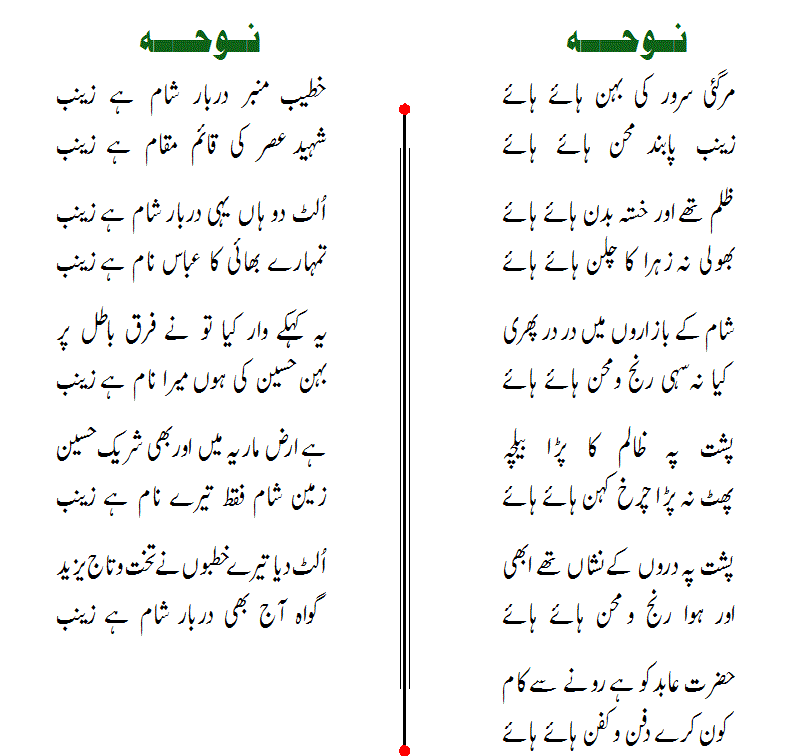 نوحہ

مرگئی سرور کی بہن ہائے ہائے
زینب پابند محن ہائے ہائے

ظلم تھے اور خستہ بدن ہائے ہائے
بھولی نہ زہرا کا چلن ہائے ہائے

شام کے بازاروں میں در در پھری
کیا نہ سہی رنج و محن ہائے ہائے

پشت پہ ظالم کا پڑا بیلچہ
پھٹ نہ پڑا چرخ کہن ہائے ہائے

پشت پہ دروں کے نشاں تھے ابھی
اور ہوا رنج و محن ہائے ہائے

حضرت عابد کو ہے رونے سے کام
کون کرے دفن و کفن ہائے ہائے

نوحہ

خطیب منبر دربار شام ہے زینب
شہید عصر کی قائم مقام ہے زینب

اُلٹ دو ہاں یہی دربار شام ہے زینب
تمہارے بھائی کا عباس نام ہے زینب

یہ کہکے وار کیا تو نے فرق باطل پر
بہن حسین کی ہوں میرا نام ہے زینب

ہے ارض ماریہ میں اور بھی شریک حسین
زمین شام فقط تیرے نام ہے زینب

اُلٹ دیا تیرے خطبوں نے تخت و تاج یزید
گواہ آج بھی دربار شام ہے زینب